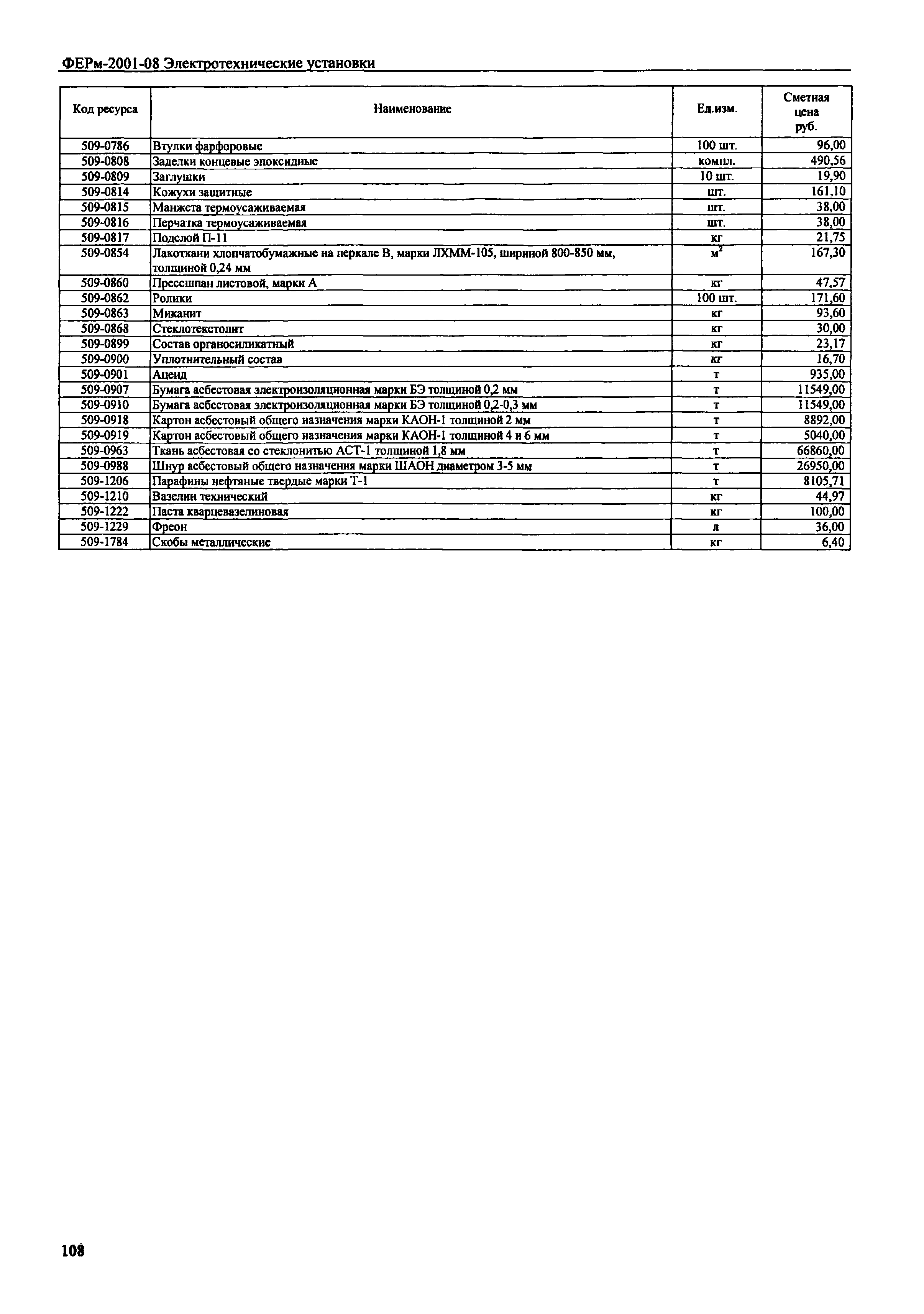 ФЕРм-2001-08 Электротехнические установки

| Код ресурса | Наименование | Ед.изм. | Сметная цена руб. |
|---|---|---|---|
| 509-0786 | Втулки фарфоровые | 100 шт. | 96,00 |
| 509-0808 | Заделки концевые эпоксидные | компл. | 490,56 |
| 509-0809 | Заглушки | 10 шт. | 19,90 |
| 509-0814 | Кожухи защитные | шт. | 161,10 |
| 509-0815 | Манжета термоусаживаемая | шт. | 38,00 |
| 509-0816 | Перчатка термоусаживаемая | шт. | 38,00 |
| 509-0817 | Подслой П-11 | кг | 21,75 |
| 509-0854 | Лакоткани хлопчатобумажные на перкале В, марки ЛХММ-105, шириной 800-850 мм, толщиной 0,24 мм | $м^2$ | 167,30 |
| 509-0860 | Прессшпан листовой, марки А | кг | 47,57 |
| 509-0862 | Ролики | 100 шт. | 171,60 |
| 509-0863 | Миканит | кг | 93,60 |
| 509-0868 | Стеклотекстолит | кг | 30,00 |
| 509-0899 | Состав органосиликатный | кг | 23,17 |
| 509-0900 | Уплотнительный состав | кг | 16,70 |
| 509-0901 | Ацеид | т | 935,00 |
| 509-0907 | Бумага асбестовая электроизоляционная марки БЭ толщиной 0,2 мм | т | 11549,00 |
| 509-0910 | Бумага асбестовая электроизоляционная марки БЭ толщиной 0,2-0,3 мм | т | 11549,00 |
| 509-0918 | Картон асбестовый общего назначения марки КАОН-1 толщиной 2 мм | т | 8892,00 |
| 509-0919 | Картон асбестовый общего назначения марки КАОН-1 толщиной 4 и 6 мм | т | 5040,00 |
| 509-0963 | Ткань асбестовая со стеклонитью АСТ-1 толщиной 1,8 мм | т | 66860,00 |
| 509-0988 | Шнур асбестовый общего назначения марки ШАОН диаметром 3-5 мм | т | 26950,00 |
| 509-1206 | Парафины нефтяные твердые марки Т-1 | т | 8105,71 |
| 509-1210 | Вазелин технический | кг | 44,97 |
| 509-1222 | Паста кварцевазелиновая | кг | 100,00 |
| 509-1229 | Фреон | л | 36,00 |
| 509-1784 | Скобы металлические | кг | 6,40 |

108